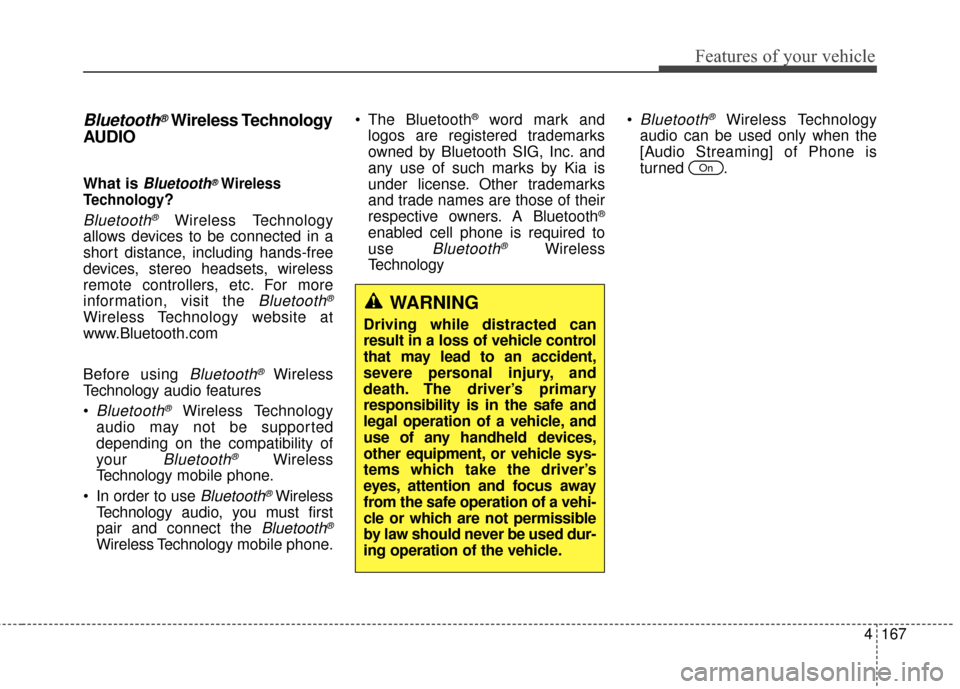 Features of your vehicle

Bluetooth® Wireless Technology AUDIO

What is Bluetooth® Wireless Technology?

Bluetooth® Wireless Technology allows devices to be connected in a short distance, including hands-free devices, stereo headsets, wireless remote controllers, etc. For more information, visit the Bluetooth® Wireless Technology website at www.Bluetooth.com

Before using Bluetooth® Wireless Technology audio features

• Bluetooth® Wireless Technology audio may not be supported depending on the compatibility of your Bluetooth® Wireless Technology mobile phone.

• In order to use Bluetooth® Wireless Technology audio, you must first pair and connect the Bluetooth® Wireless Technology mobile phone.

• The Bluetooth® word mark and logos are registered trademarks owned by Bluetooth SIG, Inc. and any use of such marks by Kia is under license. Other trademarks and trade names are those of their respective owners. A Bluetooth® enabled cell phone is required to use Bluetooth® Wireless Technology

WARNING

Driving while distracted can result in a loss of vehicle control that may lead to an accident, severe personal injury, and death. The driver's primary responsibility is in the safe and legal operation of a vehicle, and use of any handheld devices, other equipment, or vehicle systems which take the driver's eyes, attention and focus away from the safe operation of a vehicle or which are not permissible by law should never be used during operation of the vehicle.

• Bluetooth® Wireless Technology audio can be used only when the [Audio Streaming] of Phone is turned On.

4 167

carmanualsonline.info